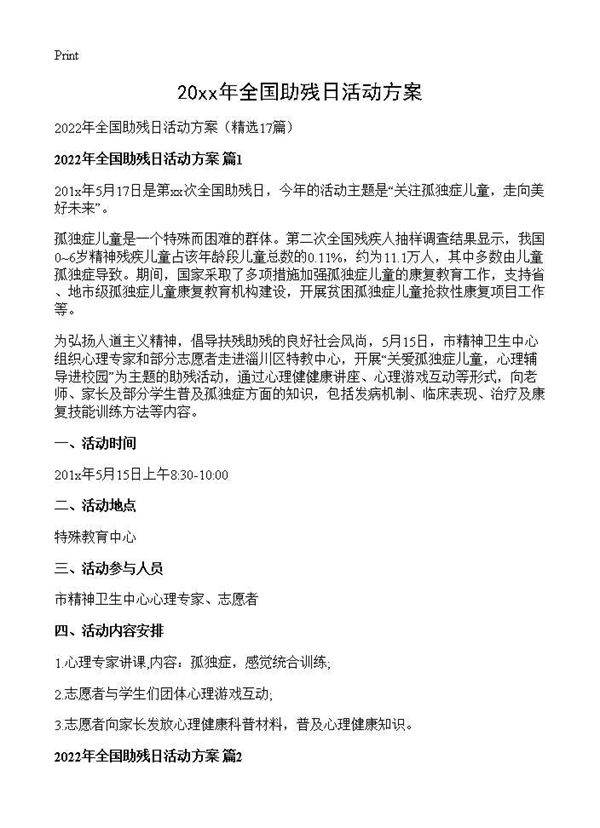 Print

20xx年全国助残日活动方案

2022年全国助残日活动方案（精选17篇）

2022年全国助残日活动方案 篇1

201x年5月17日是第xx次全国助残日，今年的活动主题是“关注孤独症儿童，走向美好未来”。

孤独症儿童是一个特殊而困难的群体。第二次全国残疾人抽样调查结果显示，我国0~6岁精神残疾儿童占该年龄段儿童总数的0.11%，约为11.1万人，其中多数由儿童孤独症导致。期间，国家采取了多项措施加强孤独症儿童的康复教育工作，支持省、地市级孤独症儿童康复教育机构建设，开展贫困孤独症儿童抢救性康复项目工作等。

为弘扬人道主义精神，倡导扶残助残的良好社会风尚，5月15日，市精神卫生中心组织心理专家和部分志愿者走进淄川区特教中心，开展“关爱孤独症儿童，心理辅导进校园”为主题的助残活动，通过心理健康讲座、心理游戏互动等形式，向老师、家长及部分学生普及孤独症方面的知识，包括发病机制、临床表现、治疗及康复技能训练方法等内容。

一、活动时间

201x年5月15日上午8:30-10:00

二、活动地点

特殊教育中心

三、活动参与人员

市精神卫生中心心理专家、志愿者

四、活动内容安排

1.心理专家讲课,内容：孤独症，感觉统合训练;

2.志愿者与学生们团体心理游戏互动;

3.志愿者向家长发放心理健康科普材料，普及心理健康知识。

2022年全国助残日活动方案 篇2